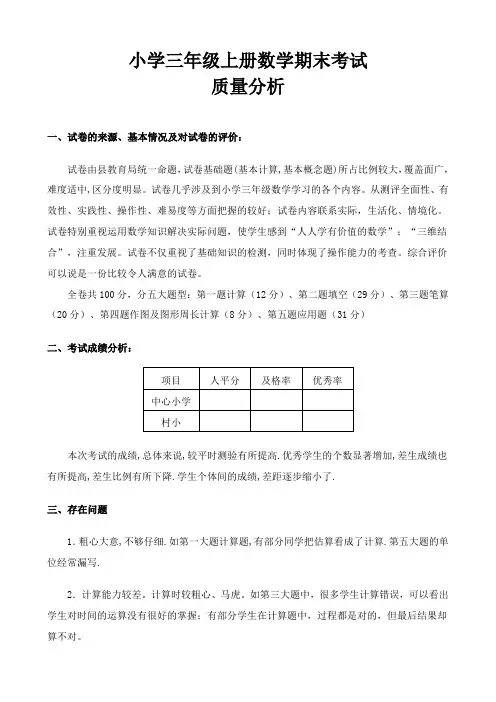 小学三年级上册数学期末考试
质量分析

一、试卷的来源、基本情况及对试卷的评价：

试卷由县教育局统一命题，试卷基础题(基本计算,基本概念题)所占比例较大，覆盖面广，难度适中，区分度明显。试卷几乎涉及到小学三年级数学学习的各个内容。从测评全面性、有效性、实践性、操作性、难易度等方面把握的较好；试卷内容联系实际，生活化、情境化。试卷特别重视运用数学知识解决实际问题，使学生感到“人人学有价值的数学”；“三维结合”，注重发展。试卷不仅重视了基础知识的检测，同时体现了操作能力的考查。综合评价可以说是一份比较令人满意的试卷。

全卷共100分，分五大题型：第一题计算（12分）、第二题填空（29分）、第三题笔算（20分）、第四题作图及图形周长计算（8分）、第五题应用题（31分）

二、考试成绩分析：

| 项目 | 人平分 | 及格率 | 优秀率 |
|---|---|---|---|
| 中心小学 | | | |
| 村小 | | | |

本次考试的成绩，总体来说，较平时测验有所提高.优秀学生的个数显著增加，差生成绩也有所提高，差生比例有所下降.学生个体间的成绩，差距逐步缩小了.

三、存在问题

1．粗心大意，不够仔细.如第一大题计算题，有部分同学把估算看成了计算.第五大题的单位经常漏写.

2．计算能力较差。计算时较粗心、马虎，如第三大题中，很多学生计算错误，可以看出学生对时间的运算没有很好的掌握；有部分学生在计算题中，过程都是对的，但最后结果却算不对。